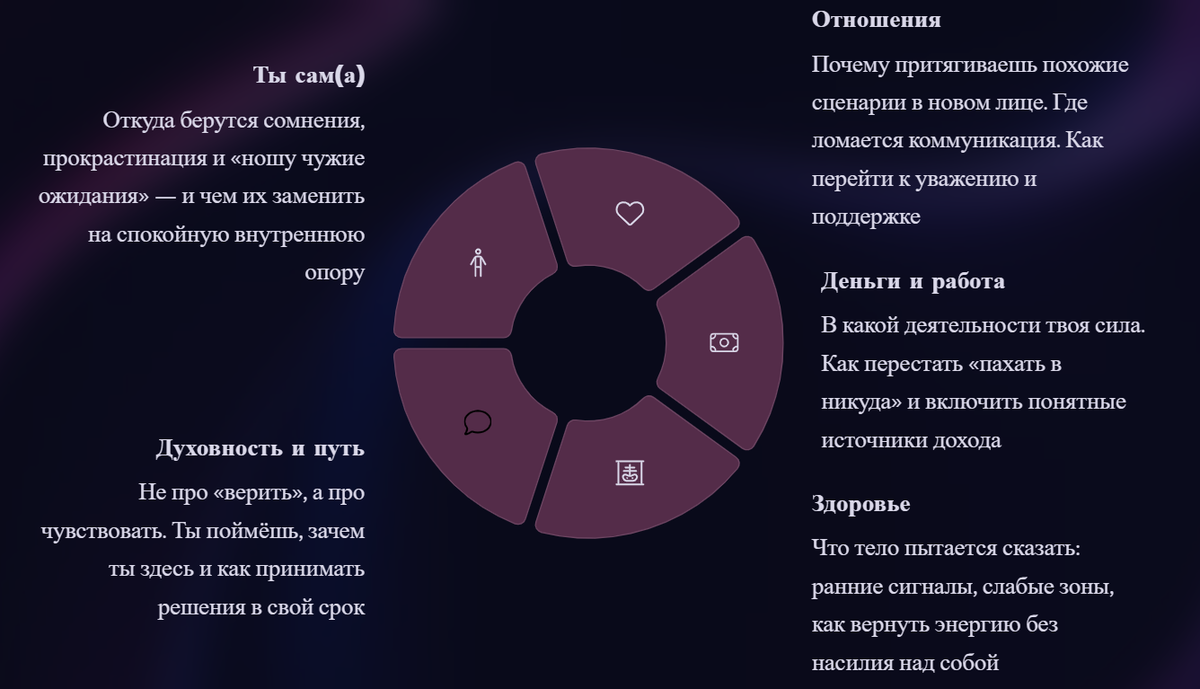 Ты сам(а)

Откуда берутся сомнения, прокрастинация и «ношу чужие ожидания» — и чем их заменить на спокойную внутреннюю опору

Духовность и путь

Не про «верить», а про чувствовать. Ты поймёшь, зачем ты здесь и как принимать решения в свой срок

Отношения

Почему притягиваешь похожие сценарии в новом лице. Где ломается коммуникация. Как перейти к уважению и поддержке

Деньги и работа

В какой деятельности твоя сила. Как перестать «пахать в никуда» и включить понятные источники дохода

Здоровье

Что тело пытается сказать: ранние сигналы, слабые зоны, как вернуть энергию без насилия над собой